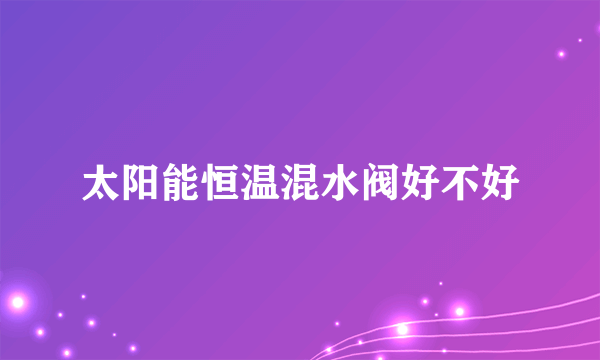 太阳能恒温混水阀好不好